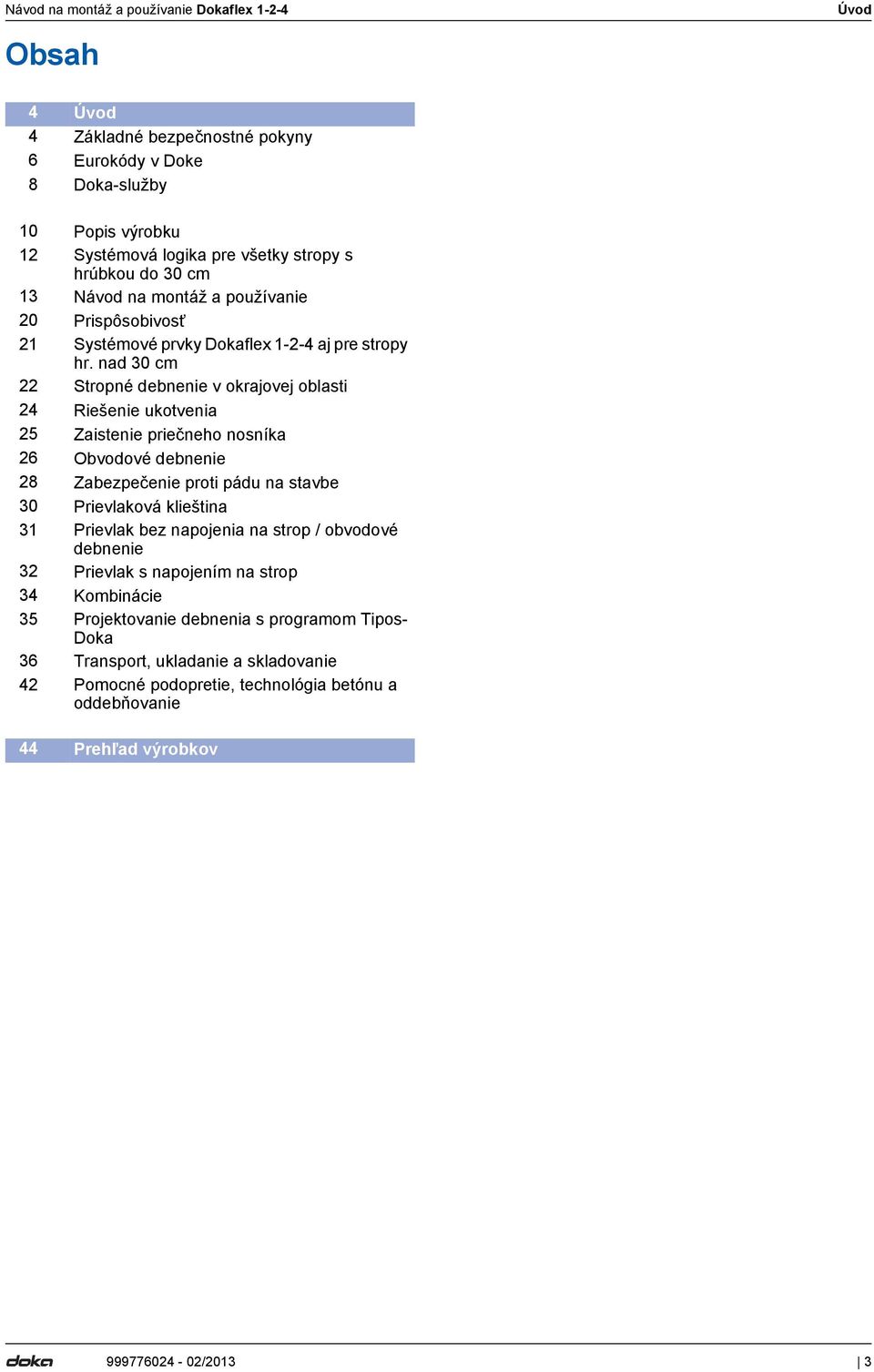 Návod na montáž a používanie Dokaflex 1-2-4 Úvod

Obsah

4 Úvod
4 Základné bezpečnostné pokyny
6 Eurokódy v Doke
8 Doka-služby

10 Popis výrobku
12 Systémová logika pre všetky stropy s hrúbkou do 30 cm
13 Návod na montáž a používanie
20 Prispôsobivosť
21 Systémové prvky Dokaflex 1-2-4 aj pre stropy hr. nad 30 cm
22 Stropné debnenie v okrajovej oblasti
24 Riešenie ukotvenia
25 Zaistenie priečneho nosníka
26 Obvodové debnenie
28 Zabezpečenie proti pádu na stavbe
30 Prievlaková klieština
31 Prievlak bez napojenia na strop / obvodové debnenie
32 Prievlak s napojením na strop
34 Kombinácie
35 Projektovanie debnenia s programom Tipos-Doka
36 Transport, ukladanie a skladovanie
42 Pomocné podopretie, technológia betónu a oddebňovanie

44 Prehľad výrobkov

doka 999776024 - 02/2013 | 3